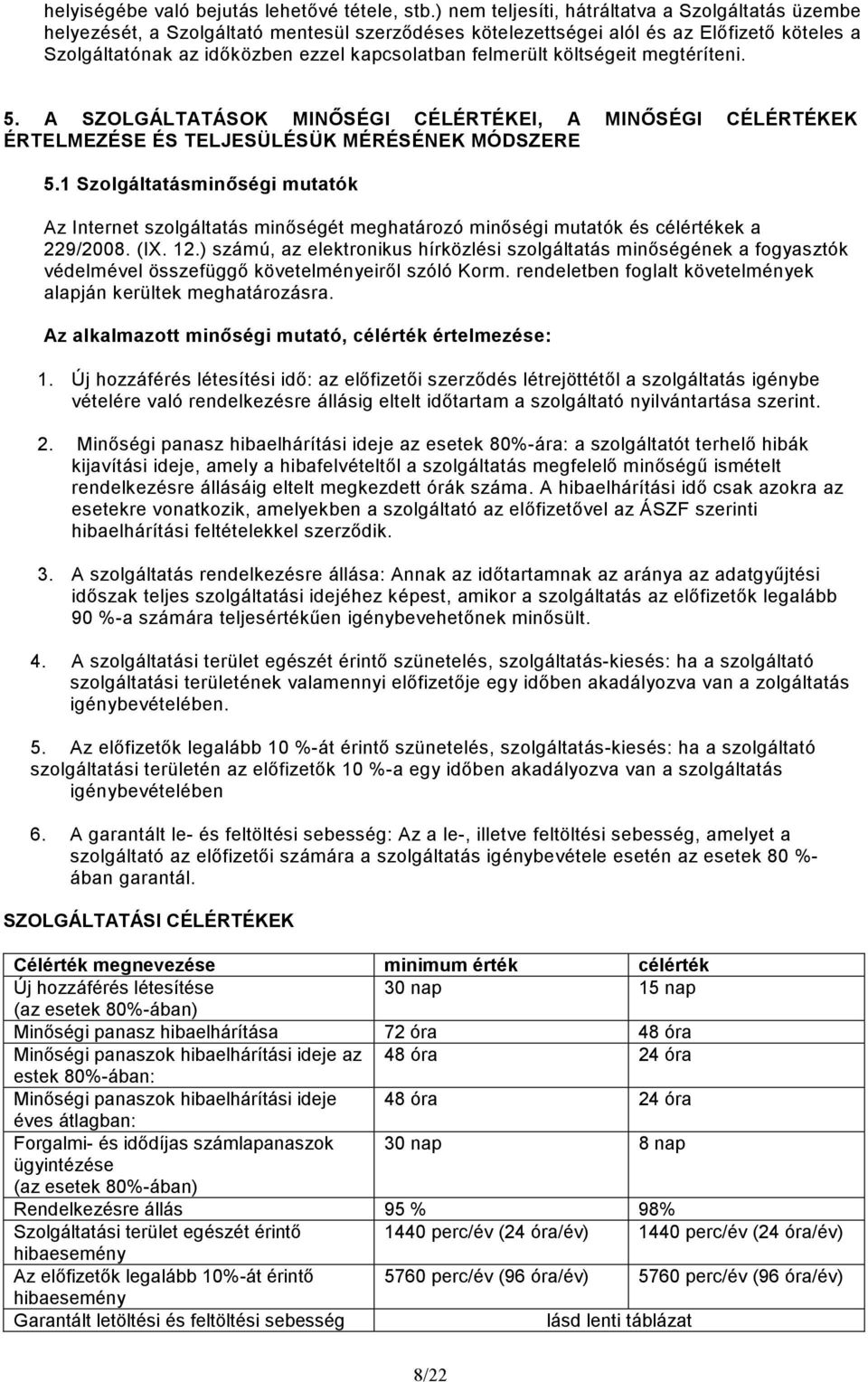 helyiségébe való bejutás lehetővé tétele, stb.) nem teljesíti, hátráltatva a Szolgáltatás üzembe helyezését, a Szolgáltató mentesül szerződéses kötelezettségei alól és az Előfizető köteles a Szolgáltatónak az időközben ezzel kapcsolatban felmerült költségeit megtéríteni.

5. A SZOLGÁLTATÁSOK MINŐSÉGI CÉLÉRTÉKEI, A MINŐSÉGI CÉLÉRTÉKEK ÉRTELMEZÉSE ÉS TELJESÜLÉSÜK MÉRÉSÉNEK MÓDSZERE

5.1 Szolgáltatásminőségi mutatók

Az Internet szolgáltatás minőségét meghatározó minőségi mutatók és célértékek a 229/2008. (IX. 12.) számú, az elektronikus hírközlési szolgáltatás minőségének a fogyasztók védelmével összefüggő követelményeiről szóló Korm. rendeletben foglalt követelmények alapján kerültek meghatározásra.

Az alkalmazott minőségi mutató, célérték értelmezése:

1. Új hozzáférés létesítési idő: az előfizetői szerződés létrejöttétől a szolgáltatás igénybe vételére való rendelkezésre állásig eltelt időtartam a szolgáltató nyilvántartása szerint.

2. Minőségi panasz hibaelhárítási ideje az esetek 80%-ára: a szolgáltatót terhelő hibák kijavítási ideje, amely a hibafelvételtől a szolgáltatás megfelelő minőségű ismételt rendelkezésre állásáig eltelt megkezdett órák száma. A hibaelhárítási idő csak azokra az esetekre vonatkozik, amelyekben a szolgáltató az előfizetővel az ÁSZF szerinti hibaelhárítási feltételekkel szerződik.

3. A szolgáltatás rendelkezésre állása: Annak az időtartamnak az aránya az adatgyűjtési időszak teljes szolgáltatási idejéhez képest, amikor a szolgáltatás az előfizetők legalább 90 %-a számára teljesértékűen igénybevehetőnek minősült.

4. A szolgáltatási terület egészét érintő szünetelés, szolgáltatás-kiesés: ha a szolgáltató szolgáltatási területének valamennyi előfizetője egy időben akadályozva van a zolgáltatás igénybevételében.

5. Az előfizetők legalább 10 %-át érintő szünetelés, szolgáltatás-kiesés: ha a szolgáltató szolgáltatási területén az előfizetők 10 %-a egy időben akadályozva van a szolgáltatás igénybevételében

6. A garantált le- és feltöltési sebesség: Az a le-, illetve feltöltési sebesség, amelyet a szolgáltató az előfizetői számára a szolgáltatás igénybevétele esetén az esetek 80 %-ában garantál.

SZOLGÁLTATÁSI CÉLÉRTÉKEK

| Célérték megnevezése | minimum érték | célérték |
|---|---|---|
| Új hozzáférés létesítése (az esetek 80%-ában) | 30 nap | 15 nap |
| Minőségi panasz hibaelhárítása | 72 óra | 48 óra |
| Minőségi panaszok hibaelhárítási ideje az estek 80%-ában: | 48 óra | 24 óra |
| Minőségi panaszok hibaelhárítási ideje éves átlagban: | 48 óra | 24 óra |
| Forgalmi- és idődíjas számlapanaszok ügyintézése (az esetek 80%-ában) | 30 nap | 8 nap |
| Rendelkezésre állás | 95 % | 98% |
| Szolgáltatási terület egészét érintő hibaesemény | 1440 perc/év (24 óra/év) | 1440 perc/év (24 óra/év) |
| Az előfizetők legalább 10%-át érintő hibaesemény | 5760 perc/év (96 óra/év) | 5760 perc/év (96 óra/év) |
| Garantált letöltési és feltöltési sebesség | lásd lenti táblázat | |

8/22